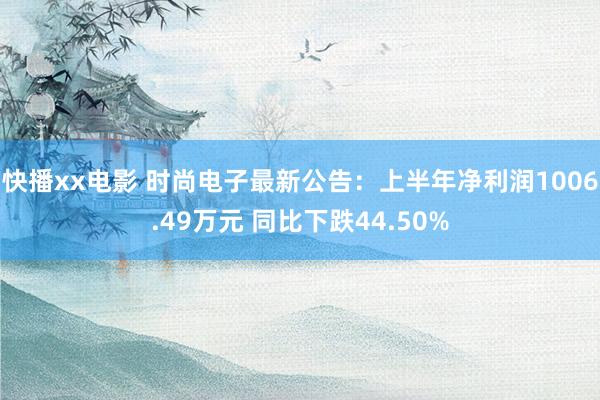 快播xx电影 时尚电子最新公告：上半年净利润1006.49万元 同比下跌44.50%